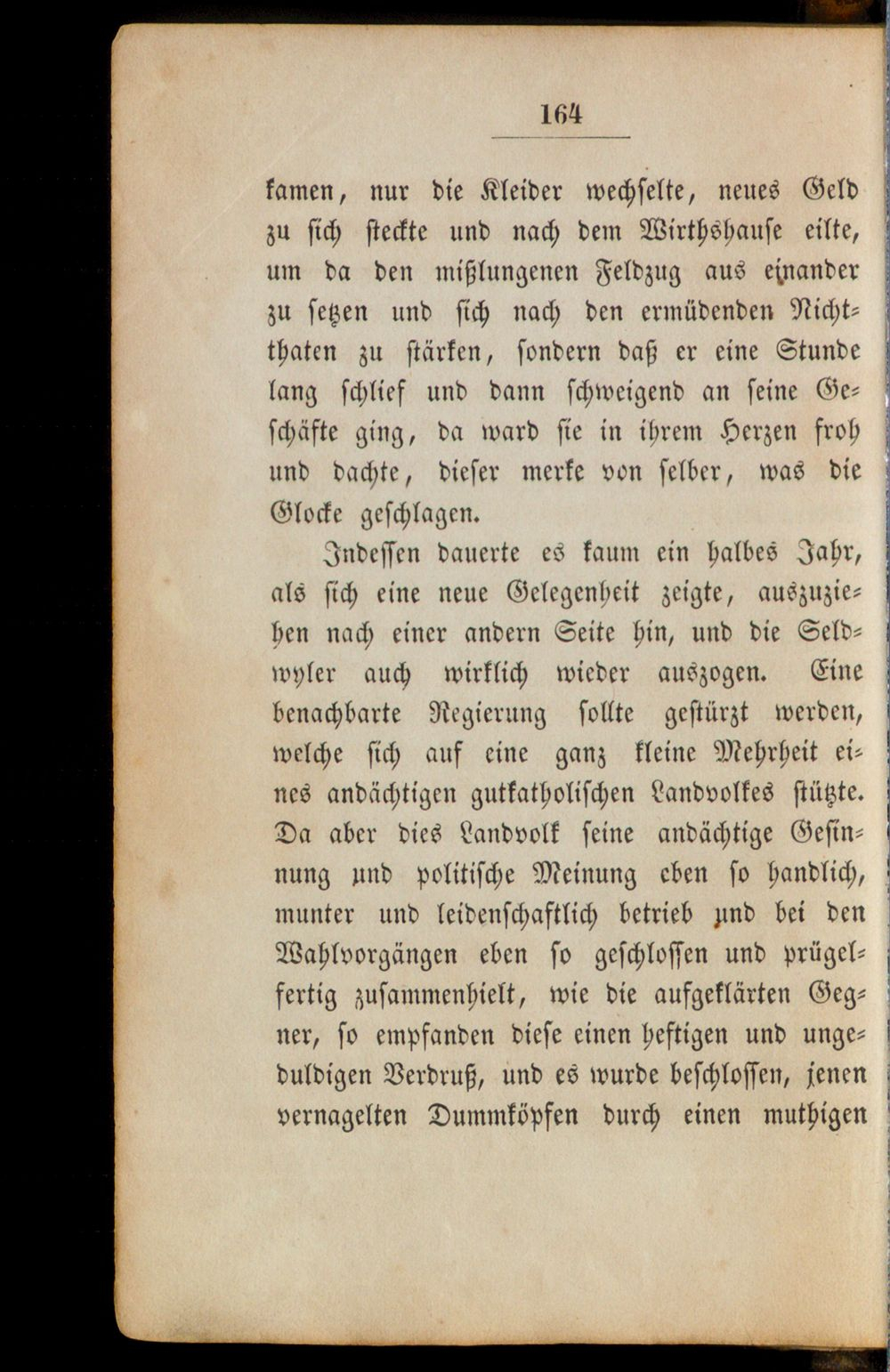 164

kamen, nur die Kleider wechselte, neues Geld zu sich steckte und nach dem Wirthshause eilte, um da den mißlungenen Feldzug aus einander zu setzen und sich nach den ermüdenden Nichtthaten zu stärken, sondern daß er eine Stunde lang schlief und dann schweigend an seine Geschäfte ging, da ward sie in ihrem Herzen froh und dachte, dieser merke von selber, was die Glocke geschlagen.

Indessen dauerte es kaum ein halbes Jahr, als sich eine neue Gelegenheit zeigte, auszuziehen nach einer andern Seite hin, und die Seldwyler auch wirklich wieder auszogen. Eine benachbarte Regierung sollte gestürzt werden, welche sich auf eine ganz kleine Mehrheit eines andächtigen gutkatholischen Landvolkes stützte. Da aber dies Landvolk seine andächtige Gesinnung und politische Meinung eben so handlich, munter und leidenschaftlich betrieb und bei den Wahlvorgängen eben so geschlossen und prügelfertig zusammenhielt, wie die aufgeklärten Gegner, so empfanden diese einen heftigen und ungeduldigen Verdruß, und es wurde beschlossen, jenen vernagelten Dummköpfen durch einen muthigen